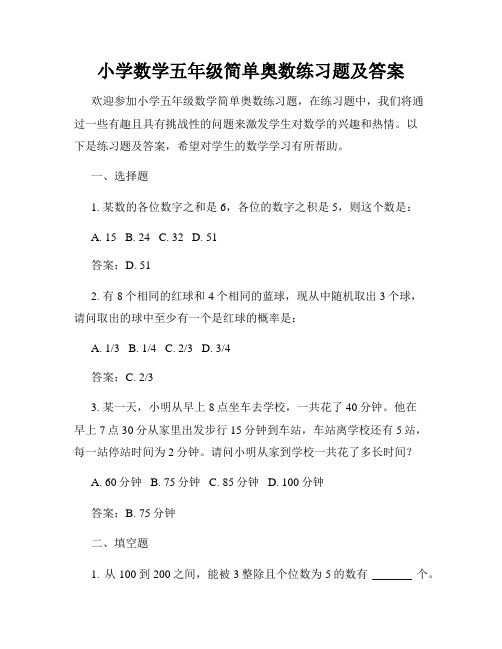 小学数学五年级简单奥数练习题及答案

欢迎参加小学五年级数学简单奥数练习题，在练习题中，我们将通过一些有趣且具有挑战性的问题来激发学生对数学的兴趣和热情。以下是练习题及答案，希望对学生的数学学习有所帮助。

一、选择题

1. 某数的各位数字之和是 6，各位的数字之积是 5，则这个数是：

A. 15 B. 24 C. 32 D. 51

答案：D. 51

2. 有 8 个相同的红球和 4 个相同的蓝球，现从中随机取出 3 个球，请问取出的球中至少有一个是红球的概率是：

A. 1/3 B. 1/4 C. 2/3 D. 3/4

答案：C. 2/3

3. 某一天，小明从早上 8 点坐车去学校，一共花了 40 分钟。他在早上 7 点 30 分从家里出发步行 15 分钟到车站，车站离学校还有 5 站，每一站停站时间为 2 分钟。请问小明从家到学校一共花了多长时间？

A. 60 分钟 B. 75 分钟 C. 85 分钟 D. 100 分钟

答案：B. 75 分钟

二、填空题

1. 从 100 到 200 之间，能被 3 整除且个位数为 5 的数有 ______ 个。